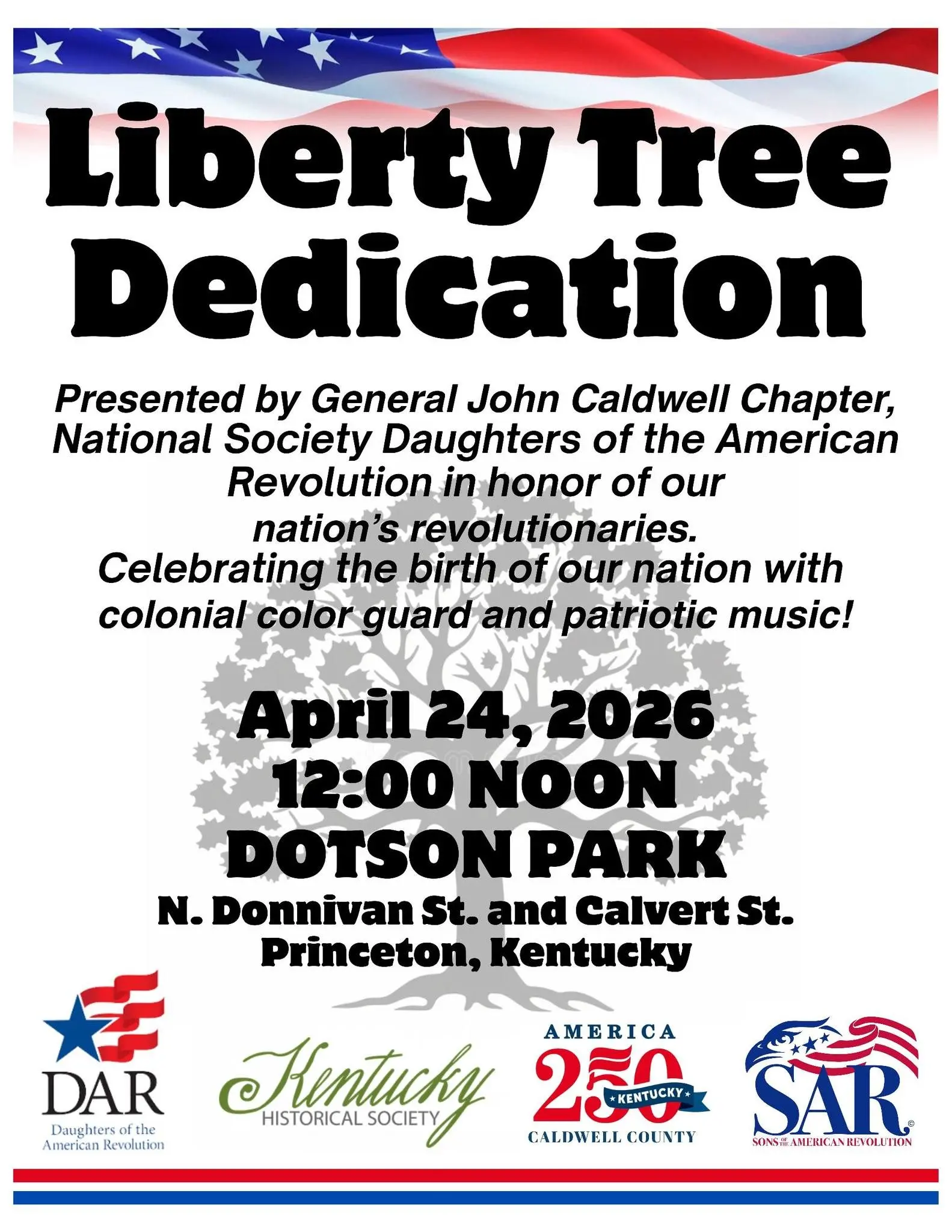 Liberty Tree Dedication

Presented by General John Caldwell Chapter, National Society Daughters of the American Revolution in honor of our nation's revolutionaries. Celebrating the birth of our nation with colonial color guard and patriotic music!

April 24, 2026
12:00 NOON
DOTSON PARK
N. Donnivan St. and Calvert St.
Princeton, Kentucky

DAR
Daughters of the American Revolution

Kentucky
HISTORICAL SOCIETY

AMERICA
250
KENTUCKY
CALDWELL COUNTY

SAR
SONS OF THE AMERICAN REVOLUTION